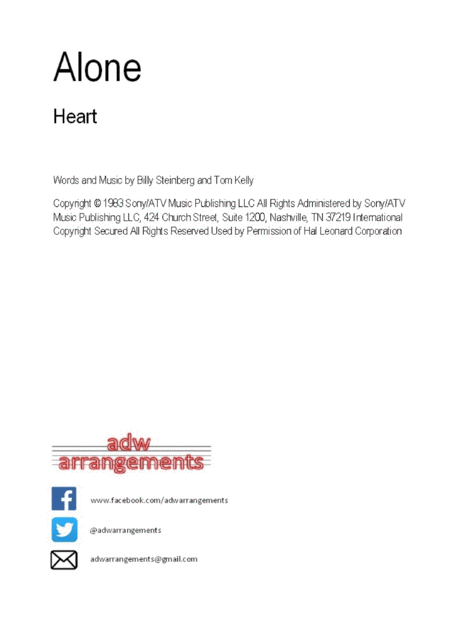 Alone

Heart

Words and Music by Billy Steinberg and Tom Kelly

Copyright © 1983 Sony/ATV Music Publishing LLC All Rights Administered by Sony/ATV Music Publishing LLC, 424 Church Street, Suite 1200, Nashville, TN 37219 International Copyright Secured All Rights Reserved Used by Permission of Hal Leonard Corporation

adw arrangements

www.facebook.com/adwarrangements

@adwarrangements

adwarrangements@gmail.com